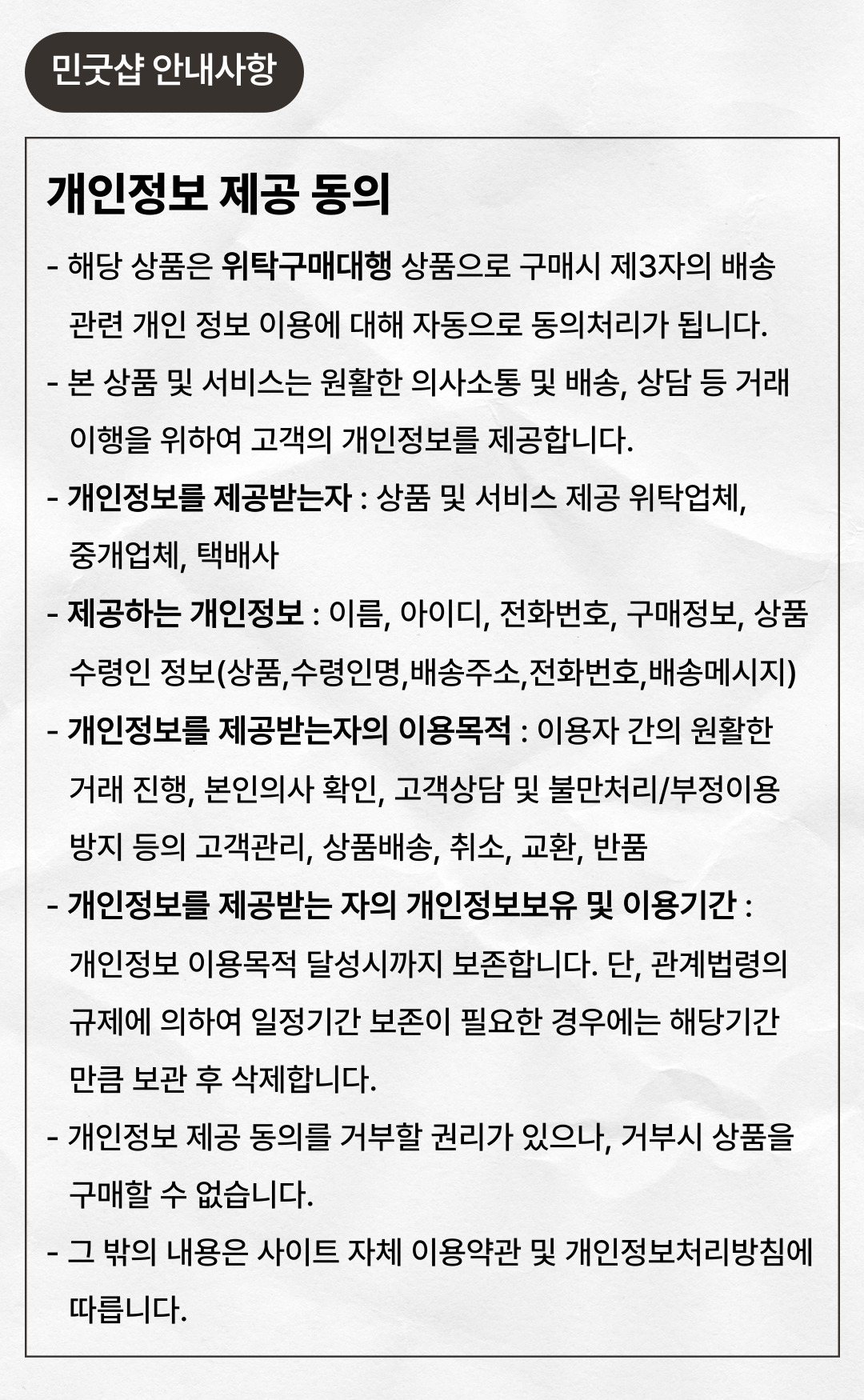 민굿샵 안내사항

개인정보 제공 동의

- 해당 상품은 위탁구매대행 상품으로 구매시 제3자의 배송 관련 개인 정보 이용에 대해 자동으로 동의처리가 됩니다.

- 본 상품 및 서비스는 원활한 의사소통 및 배송, 상담 등 거래 이행을 위하여 고객의 개인정보를 제공합니다.

- 개인정보를 제공받는자 : 상품 및 서비스 제공 위탁업체, 중개업체, 택배사

- 제공하는 개인정보 : 이름, 아이디, 전화번호, 구매정보, 상품 수령인 정보(상품,수령인명,배송주소,전화번호,배송메시지)

- 개인정보를 제공받는자의 이용목적 : 이용자 간의 원활한 거래 진행, 본인의사 확인, 고객상담 및 불만처리/부정이용 방지 등의 고객관리, 상품배송, 취소, 교환, 반품

- 개인정보를 제공받는 자의 개인정보보유 및 이용기간 : 개인정보 이용목적 달성시까지 보존합니다. 단, 관계법령의 규제에 의하여 일정기간 보존이 필요한 경우에는 해당기간 만큼 보관 후 삭제합니다.

- 개인정보 제공 동의를 거부할 권리가 있으나, 거부시 상품을 구매할 수 없습니다.

- 그 밖의 내용은 사이트 자체 이용약관 및 개인정보처리방침에 따릅니다.